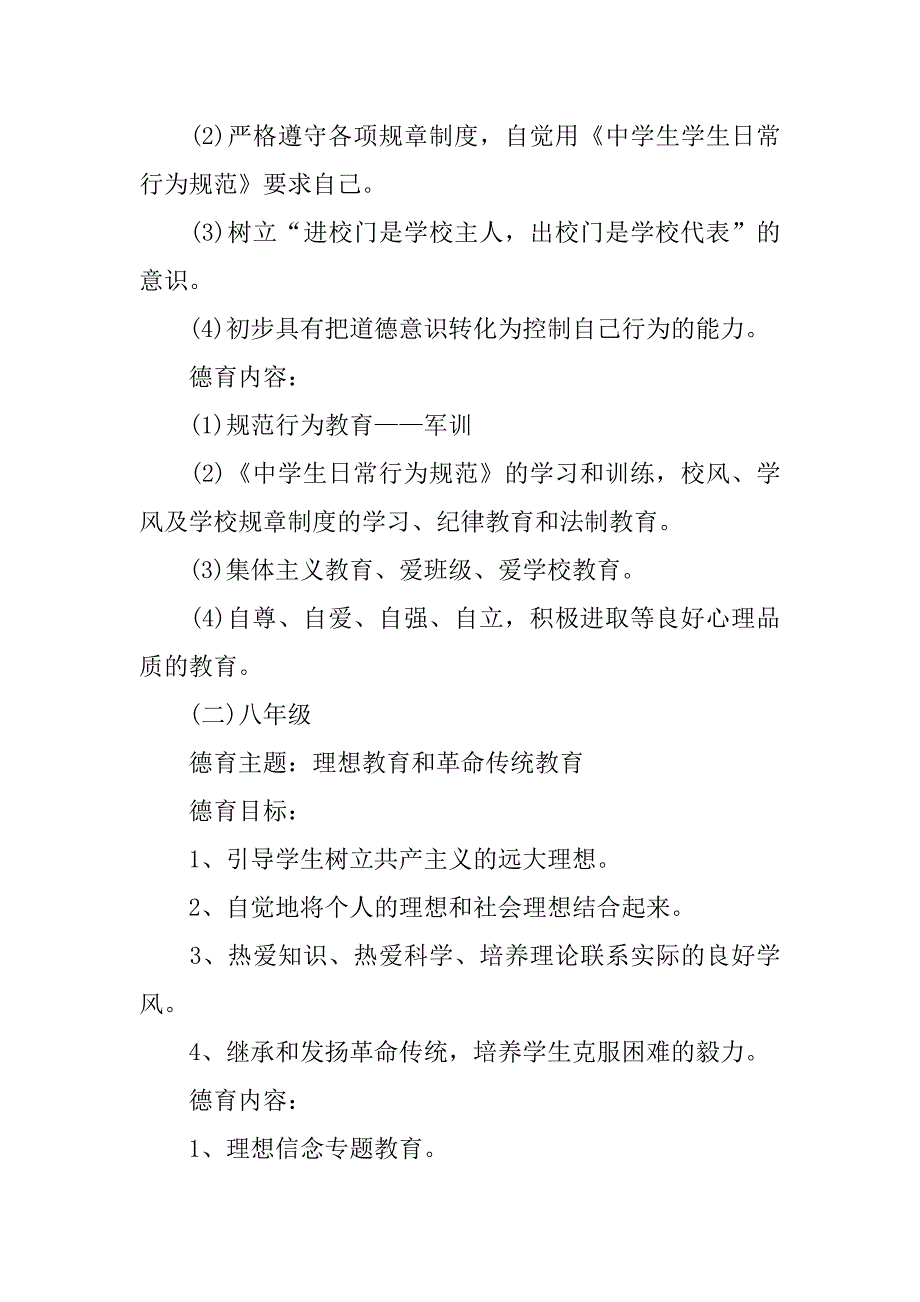 (2)严格遵守各项规章制度，自觉用《中学生学生日常行为规范》要求自己。

(3)树立“进校门是学校主人，出校门是学校代表”的意识。

(4)初步具有把道德意识转化为控制自己行为的能力。

德育内容：

(1)规范行为教育——军训

(2)《中学生日常行为规范》的学习和训练，校风、学风及学校规章制度的学习、纪律教育和法制教育。

(3)集体主义教育、爱班级、爱学校教育。

(4)自尊、自爱、自强、自立，积极进取等良好心理品质的教育。

(二)八年级

德育主题：理想教育和革命传统教育

德育目标：

1、引导学生树立共产主义的远大理想。

2、自觉地将个人的理想和社会理想结合起来。

3、热爱知识、热爱科学、培养理论联系实际的良好学风。

4、继承和发扬革命传统，培养学生克服困难的毅力。

德育内容：

1、理想信念专题教育。